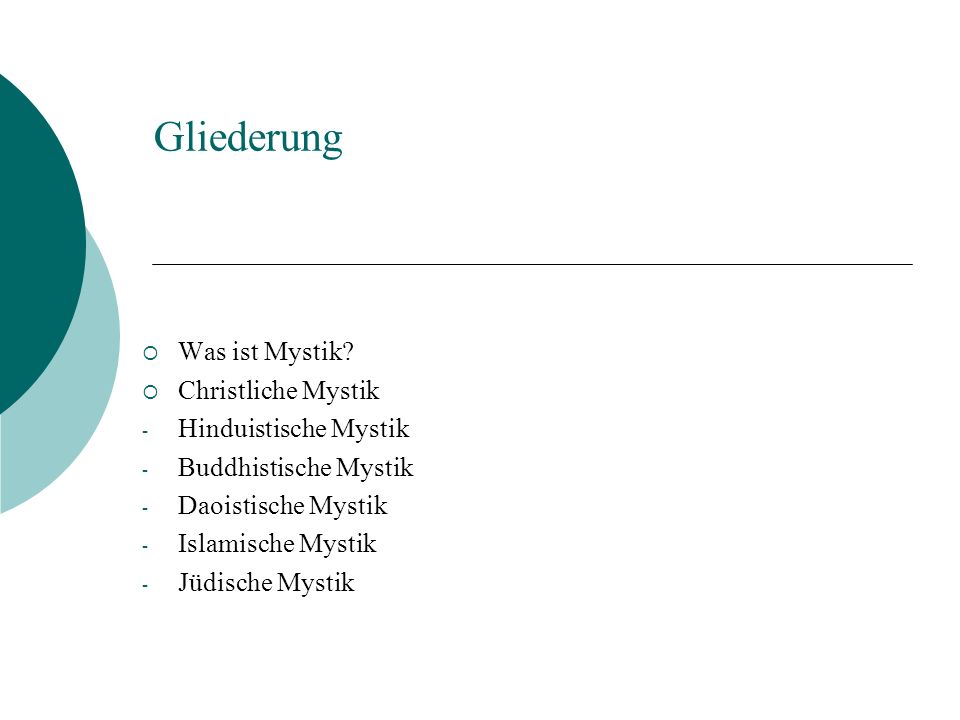 Gliederung

○ Was ist Mystik?
○ Christliche Mystik
- Hinduistische Mystik
- Buddhistische Mystik
- Daoistische Mystik
- Islamische Mystik
- Jüdische Mystik